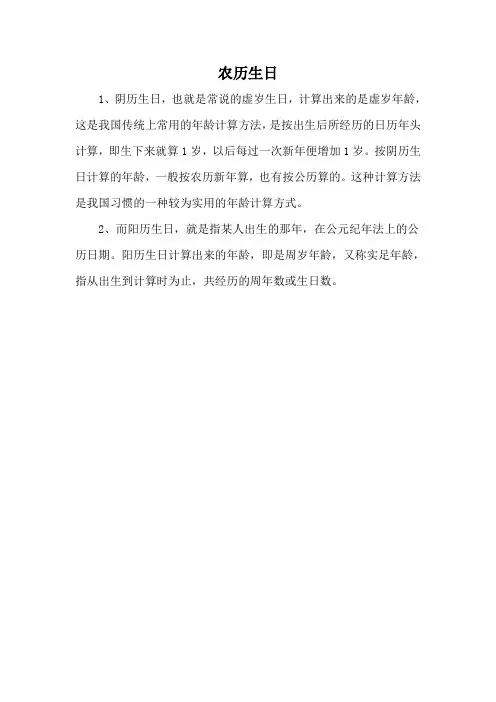 农历生日

1、阴历生日，也就是常说的虚岁生日，计算出来的是虚岁年龄，这是我国传统上常用的年龄计算方法，是按出生后所经历的日历年头计算，即生下来就算1岁，以后每过一次新年便增加1岁。按阴历生日计算的年龄，一般按农历新年算，也有按公历算的。这种计算方法是我国习惯的一种较为实用的年龄计算方式。

2、而阳历生日，就是指某人出生的那年，在公元纪年法上的公历日期。阳历生日计算出来的年龄，即是周岁年龄，又称实足年龄，指从出生到计算时为止，共经历的周年数或生日数。